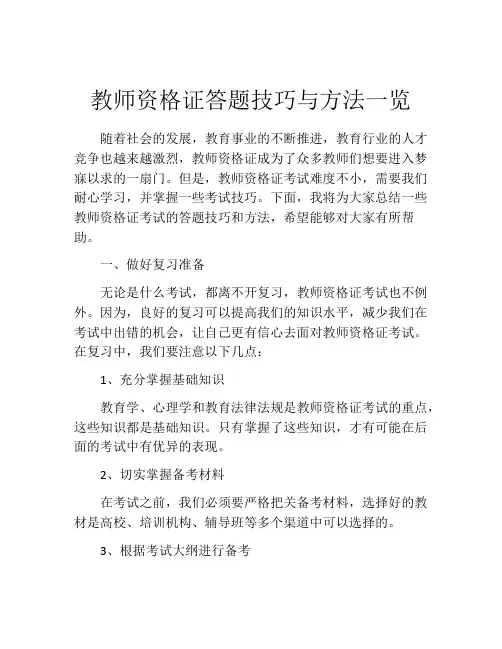 教师资格证答题技巧与方法一览

随着社会的发展，教育事业的不断推进，教育行业的人才竞争也越来越激烈，教师资格证成为了众多教师们想要进入梦寐以求的一扇门。但是，教师资格证考试难度不小，需要我们耐心学习，并掌握一些考试技巧。下面，我将为大家总结一些教师资格证考试的答题技巧和方法，希望能够对大家有所帮助。

一、做好复习准备

无论是什么考试，都离不开复习，教师资格证考试也不例外。因为，良好的复习可以提高我们的知识水平，减少我们在考试中出错的机会，让自己更有信心去面对教师资格证考试。在复习中，我们要注意以下几点：

1、充分掌握基础知识

教育学、心理学和教育法律法规是教师资格证考试的重点，这些知识都是基础知识。只有掌握了这些知识，才有可能在后面的考试中有优异的表现。

2、切实掌握备考材料

在考试之前，我们必须要严格把关备考材料，选择好的教材是高校、培训机构、辅导班等多个渠道中可以选择的。

3、根据考试大纲进行备考